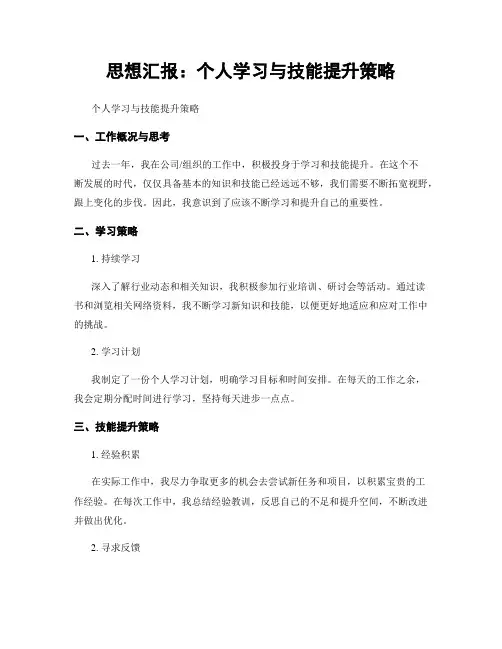 思想汇报：个人学习与技能提升策略

个人学习与技能提升策略

一、工作概况与思考

过去一年，我在公司/组织的工作中，积极投身于学习和技能提升。在这个不断发展的时代，仅仅具备基本的知识和技能已经远远不够，我们需要不断拓宽视野，跟上变化的步伐。因此，我意识到了应该不断学习和提升自己的重要性。

二、学习策略

1. 持续学习

深入了解行业动态和相关知识，我积极参加行业培训、研讨会等活动。通过读书和浏览相关网络资料，我不断学习新知识和技能，以便更好地适应和应对工作中的挑战。

2. 学习计划

我制定了一份个人学习计划，明确学习目标和时间安排。在每天的工作之余，我会定期分配时间进行学习，坚持每天进步一点点。

三、技能提升策略

1. 经验积累

在实际工作中，我尽力争取更多的机会去尝试新任务和项目，以积累宝贵的工作经验。在每次工作中，我总结经验教训，反思自己的不足和提升空间，不断改进并做出优化。

2. 寻求反馈